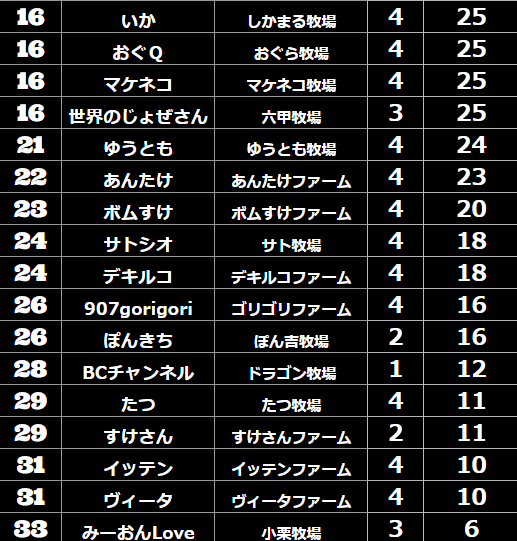 | 16 | いか | しかまる牧場 | 4 | 25 |
|---|---|---|---|---|
| 16 | おぐQ | おぐら牧場 | 4 | 25 |
| 16 | マケネコ | マケネコ牧場 | 4 | 25 |
| 16 | 世界のじょぜさん | 六甲牧場 | 3 | 25 |
| 21 | ゆうとも | ゆうとも牧場 | 4 | 24 |
| 22 | あんたけ | あんたけファーム | 4 | 23 |
| 23 | ボムすけ | ボムすけファーム | 4 | 20 |
| 24 | サトシオ | サト牧場 | 4 | 18 |
| 24 | デキルコ | デキルコファーム | 4 | 18 |
| 26 | 907gorigori | ゴリゴリファーム | 4 | 16 |
| 26 | ぽんきち | ぽん吉牧場 | 2 | 16 |
| 28 | BCチャンネル | ドラゴン牧場 | 1 | 12 |
| 29 | たつ | たつ牧場 | 4 | 11 |
| 29 | すけさん | すけさんファーム | 2 | 11 |
| 31 | イッテン | イッテンファーム | 4 | 10 |
| 31 | ヴィータ | ヴィータファーム | 4 | 10 |
| 33 | みーおんLove | 小栗牧場 | 3 | 6 |